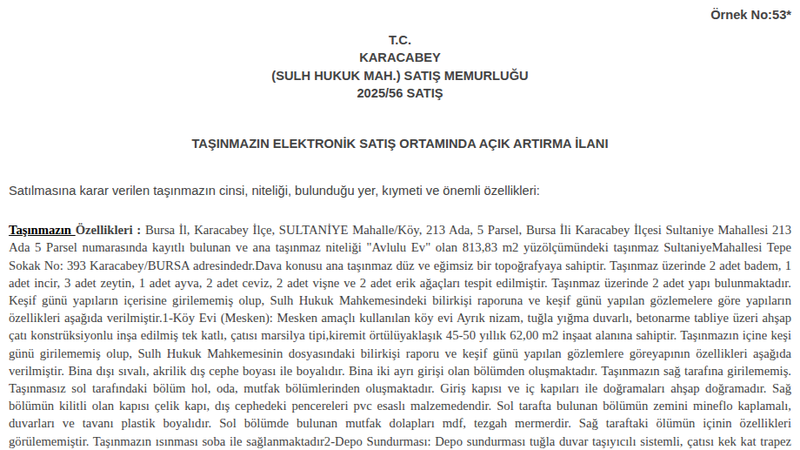 Örnek No:53*

T.C.
KARACABEY
(SULH HUKUK MAH.) SATIŞ MEMURLUĞU
2025/56 SATIŞ

TAŞINMAZIN ELEKTRONİK SATIŞ ORTAMINDA AÇIK ARTIRMA İLANI

Satılmasına karar verilen taşınmazın cinsi, niteliği, bulunduğu yer, kıymeti ve önemli özellikleri:

Taşınmazın Özellikleri : Bursa İl, Karacabey İlçe, SULTANİYE Mahalle/Köy, 213 Ada, 5 Parsel, Bursa İli Karacabey İlçesi Sultaniye Mahallesi 213 Ada 5 Parsel numarasında kayıtlı bulunan ve ana taşınmaz niteliği "Avlulu Ev" olan 813,83 m2 yüzölçümündeki taşınmaz SultaniyeMahallesi Tepe Sokak No: 393 Karacabey/BURSA adresindedr.Dava konusu ana taşınmaz düz ve eğimsiz bir topoğrafyaya sahiptir. Taşınmaz üzerinde 2 adet badem, 1 adet incir, 3 adet zeytin, 1 adet ayva, 2 adet ceviz, 2 adet vişne ve 2 adet erik ağaçları tespit edilmiştir. Taşınmaz üzerinde 2 adet yapı bulunmaktadır. Keşif günü yapıların içerisine girilememiş olup, Sulh Hukuk Mahkemesindeki bilirkişi raporuna ve keşif günü yapılan gözlemelere göre yapıların özellikleri aşağıda verilmiştir.1-Köy Evi (Mesken): Mesken amaçlı kullanılan köy evi Ayrık nizam, tuğla yığma duvarlı, betonarme tabliye üzeri ahşap çatı konstrüksiyonlu inşa edilmiş tek katlı, çatısı marsilya tipi,kiremit örtülüyaklaşık 45-50 yıllık 62,00 m2 inşaat alanına sahiptir. Taşınmazın içine keşi günü girilememiş olup, Sulh Hukuk Mahkemesinin dosyasındaki bilirkişi raporu ve keşif günü yapılan gözlemlere göreyapının özellikleri aşağıda verilmiştir. Bina dışı sıvalı, akrilik dış cephe boyası ile boyalıdır. Bina iki ayrı girişi olan bölümden oluşmaktadır. Taşınmazın sağ tarafına girilememiş. Taşınmasız sol tarafındaki bölüm hol, oda, mutfak bölümlerinden oluşmaktadır. Giriş kapısı ve iç kapıları ile doğramaları ahşap doğramadır. Sağ bölümün kilitli olan kapısı çelik kapı, dış cephedeki pencereleri pvc esaslı malzemedendir. Sol tarafta bulunan bölümün zemini mineflo kaplamalı, duvarları ve tavanı plastik boyalıdır. Sol bölümde bulunan mutfak dolapları mdf, tezgah mermerdir. Sağ taraftaki ölümün içinin özellikleri görülememiştir. Taşınmazın ısınması soba ile sağlanmaktadır2-Depo Sundurması: Depo sundurması tuğla duvar taşıyıcılı sistemli, çatısı kek kat trapez